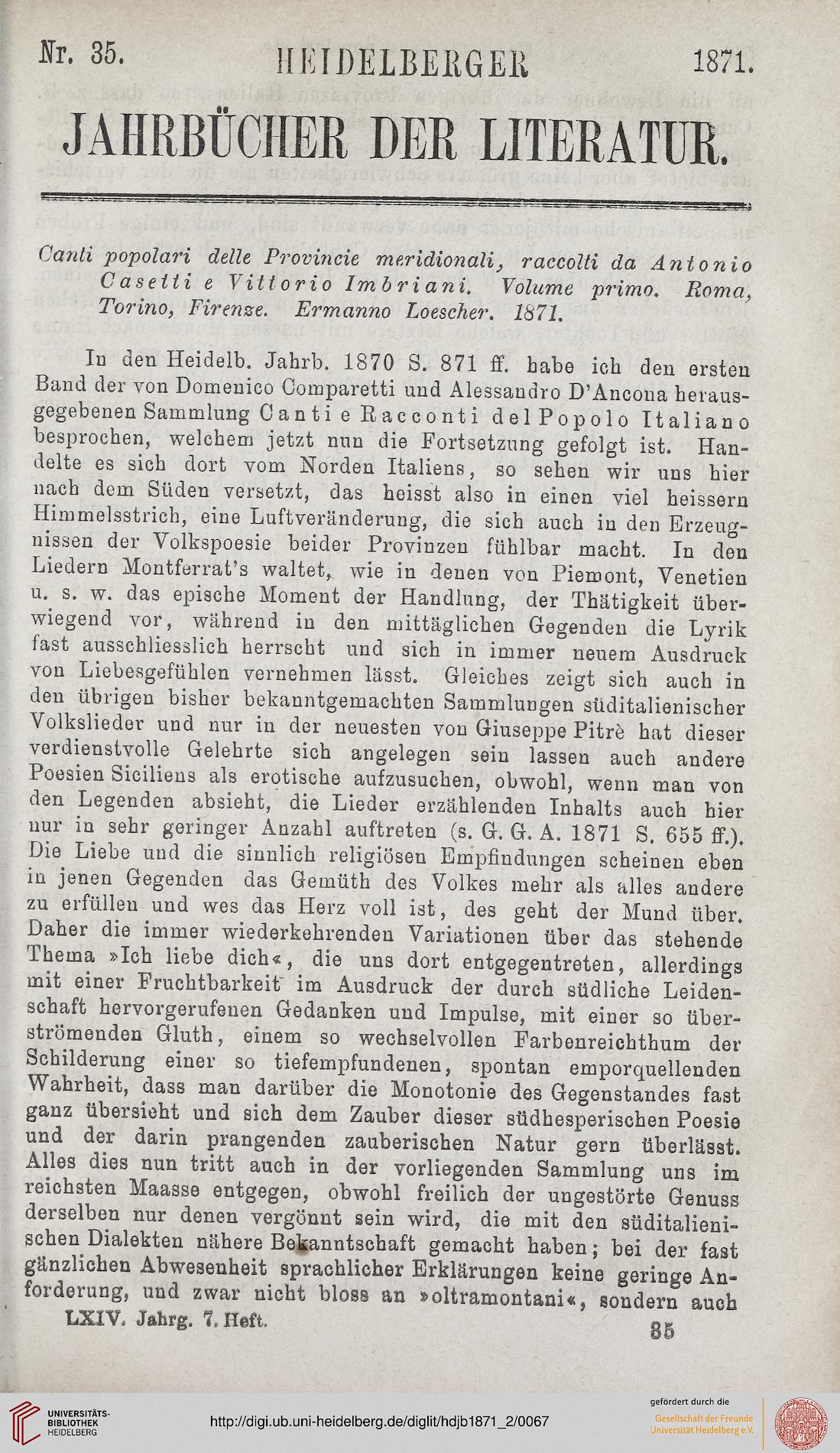 Nr. 35. HEIDELBERGER 1871.

JAHRBÜCHER DER LITERATUR.

Canti popolari delle Provincie meridionali, raccolti da Antonio Casetti e Vittorio Imbriani. Volume primo. Roma, Torino, Firenze. Ermanno Loescher. 1871.

In den Heidelb. Jahrb. 1870 S. 871 ff. habe ich den ersten Band der von Domenico Comparetti und Alessandro D'Ancona herausgegebenen Sammlung Canti e Racconti del Popolo Italiano besprochen, welchem jetzt nun die Fortsetzung gefolgt ist. Handelte es sich dort vom Norden Italiens, so sehen wir uns hier nach dem Süden versetzt, das heisst also in einen viel heissern Himmelsstrich, eine Luftveränderung, die sich auch in den Erzeugnissen der Volkspoesie beider Provinzen fühlbar macht. In den Liedern Montferrat's waltet, wie in denen von Piemont, Venetien u. s. w. das epische Moment der Handlung, der Thätigkeit überwiegend vor, während in den mittäglichen Gegenden die Lyrik fast ausschliesslich herrscht und sich in immer neuem Ausdruck von Liebesgefühlen vernehmen lässt. Gleiches zeigt sich auch in den übrigen bisher bekanntgemachten Sammlungen süditalienischer Volkslieder und nur in der neuesten von Giuseppe Pitrè hat dieser verdienstvolle Gelehrte sich angelegen sein lassen auch andere Poesien Siciliens als erotische aufzusuchen, obwohl, wenn man von den Legenden absieht, die Lieder erzählenden Inhalts auch hier nur in sehr geringer Anzahl auftreten (s. G. G. A. 1871 S. 655 ff.). Die Liebe und die sinnlich religiösen Empfindungen scheinen eben in jenen Gegenden das Gemüth des Volkes mehr als alles andere zu erfüllen und wes das Herz voll ist, des geht der Mund über. Daher die immer wiederkehrenden Variationen über das stehende Thema »Ich liebe dich«, die uns dort entgegentreten, allerdings mit einer Fruchtbarkeit im Ausdruck der durch südliche Leidenschaft hervorgerufenen Gedanken und Impulse, mit einer so überströmenden Gluth, einem so wechselvollen Farbenreichthum der Schilderung einer so tiefempfundenen, spontan emporquellenden Wahrheit, dass man darüber die Monotonie des Gegenstandes fast ganz übersieht und sich dem Zauber dieser südhesperischen Poesie und der darin prangenden zauberischen Natur gern überlässt. Alles dies nun tritt auch in der vorliegenden Sammlung uns im reichsten Maasse entgegen, obwohl freilich der ungestörte Genuss derselben nur denen vergönnt sein wird, die mit den süditalienischen Dialekten nähere Bekanntschaft gemacht haben; bei der fast gänzlichen Abwesenheit sprachlicher Erklärungen keine geringe Anforderung, und zwar nicht bloss an »oltramontani«, sondern auch

LXIV. Jahrg. 7. Heft. 35

UNIVERSITÄTS-BIBLIOTHEK HEIDELBERG

http://digi.ub.uni-heidelberg.de/diglit/hdjb1871_2/0067

gefördert durch die Gesellschaft der Freunde Universität Heidelberg e.V.